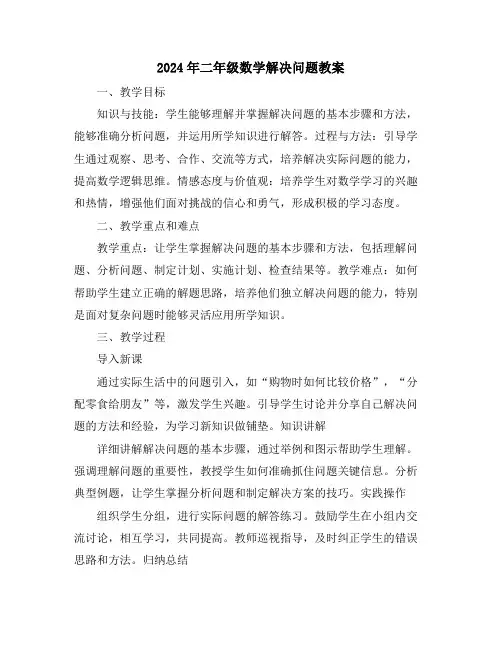 2024年二年级数学解决问题教案

一、教学目标

知识与技能：学生能够理解并掌握解决问题的基本步骤和方法，能够准确分析问题，并运用所学知识进行解答。过程与方法：引导学生通过观察、思考、合作、交流等方式，培养解决实际问题的能力，提高数学逻辑思维。情感态度与价值观：培养学生对数学学习的兴趣和热情，增强他们面对挑战的信心和勇气，形成积极的学习态度。

二、教学重点和难点

教学重点：让学生掌握解决问题的基本步骤和方法，包括理解问题、分析问题、制定计划、实施计划、检查结果等。教学难点：如何帮助学生建立正确的解题思路，培养他们独立解决问题的能力，特别是面对复杂问题时能够灵活应用所学知识。

三、教学过程

导入新课

通过实际生活中的问题引入，如“购物时如何比较价格”，“分配零食给朋友”等，激发学生兴趣。引导学生讨论并分享自己解决问题的方法和经验，为学习新知识做铺垫。知识讲解

详细讲解解决问题的基本步骤，通过举例和图示帮助学生理解。强调理解问题的重要性，教授学生如何准确抓住问题关键信息。分析典型例题，让学生掌握分析问题和制定解决方案的技巧。实践操作

组织学生分组，进行实际问题的解答练习。鼓励学生在小组内交流讨论，相互学习，共同提高。教师巡视指导，及时纠正学生的错误思路和方法。归纳总结